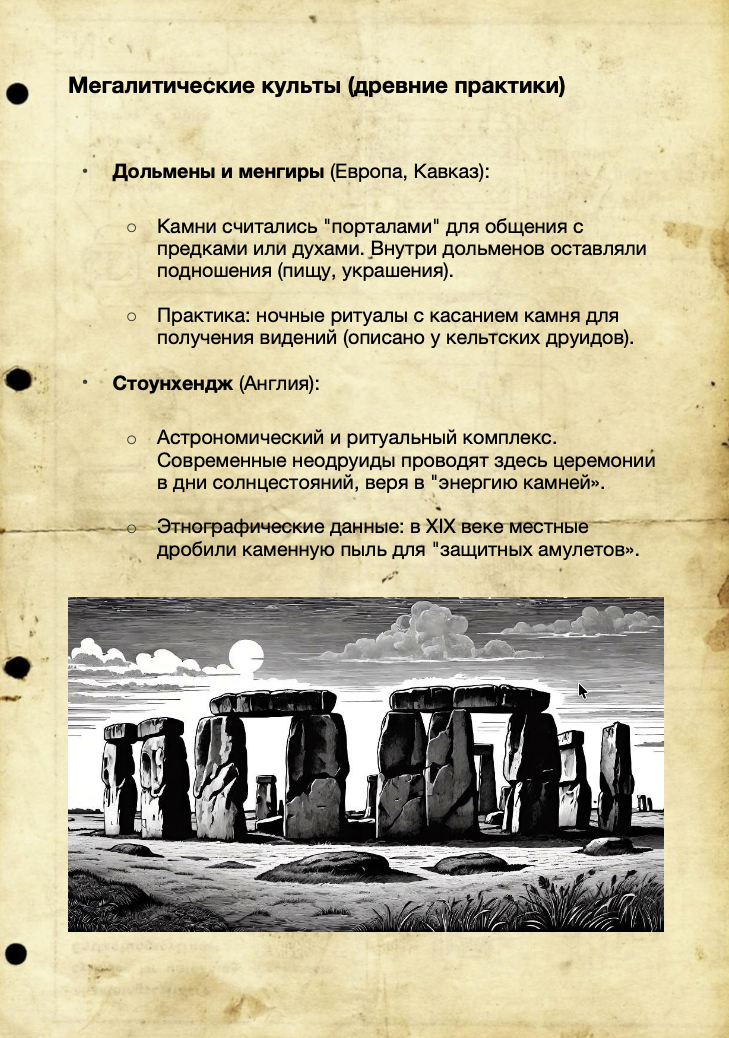 Мегалитические культы (древние практики)

• Дольмены и менгиры (Европа, Кавказ):

○ Камни считались "порталами" для общения с предками или духами. Внутри дольменов оставляли подношения (пищу, украшения).

○ Практика: ночные ритуалы с касанием камня для получения видений (описано у кельтских друидов).

• Стоунхендж (Англия):

○ Астрономический и ритуальный комплекс. Современные неодруиды проводят здесь церемонии в дни солнцестояний, веря в "энергию камней».

○ Этнографические данные: в XIX веке местные дробили каменную пыль для "защитных амулетов».